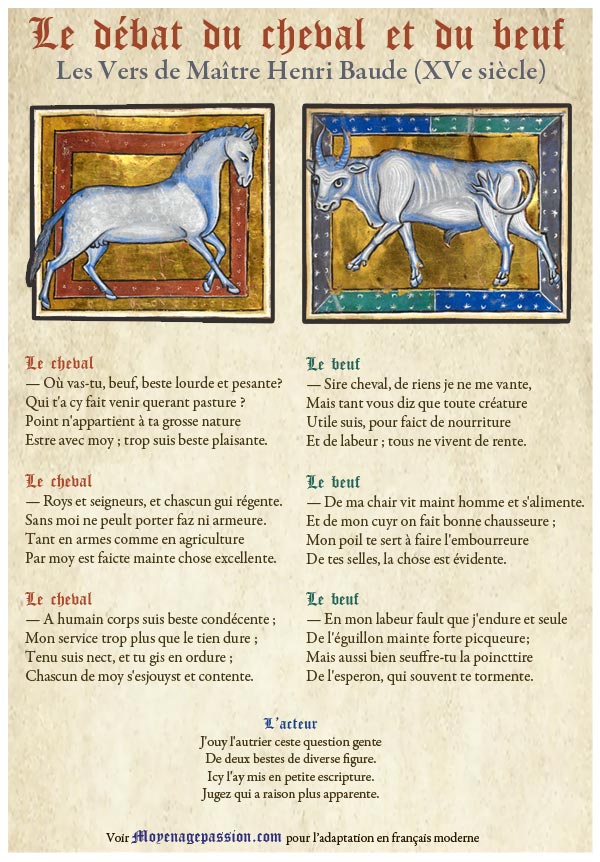 Le débat du cheval et du beuf
Les Vers de Maître Henri Baude (XVe siècle)

Le cheval
— Où vas-tu, beuf, beste lourde et pesante?
Qui t'a cy fait venir querant pasture ?
Point n'appartient à ta grosse nature
Estre avec moy ; trop suis beste plaisante.

Le cheval
— Roys et seigneurs, et chascun gui régente.
Sans moi ne peult porter faz ni armeure.
Tant en armes comme en agriculture
Par moy est faicte mainte chose excellente.

Le cheval
— A humain corps suis beste condécente ;
Mon service trop plus que le tien dure ;
Tenu suis nect, et tu gis en ordure ;
Chascun de moy s'esjouyst et contente.

Le beuf
— Sire cheval, de riens je ne me vante,
Mais tant vous diz que toute créature
Utile suis, pour faict de nourriture
Et de labeur ; tous ne vivent de rente.

Le beuf
— De ma chair vit maint homme et s'alimente.
Et de mon cuyr on fait bonne chausseure ;
Mon poil te sert à faire l'embourreure
De tes selles, la chose est évidente.

Le beuf
— En mon labeur fault que j'endure et seule
De l'éguillon mainte forte picqueure;
Mais aussi bien seuffre-tu la poincttire
De l'esperon, qui souvent te tormente.

L'acteur
J'ouy l'autrier ceste question gente
De deux bestes de diverse figure.
Icy l'ay mis en petite escripture.
Jugez qui a raison plus apparente.

Voir Moyenagepassion.com pour l'adaptation en français moderne